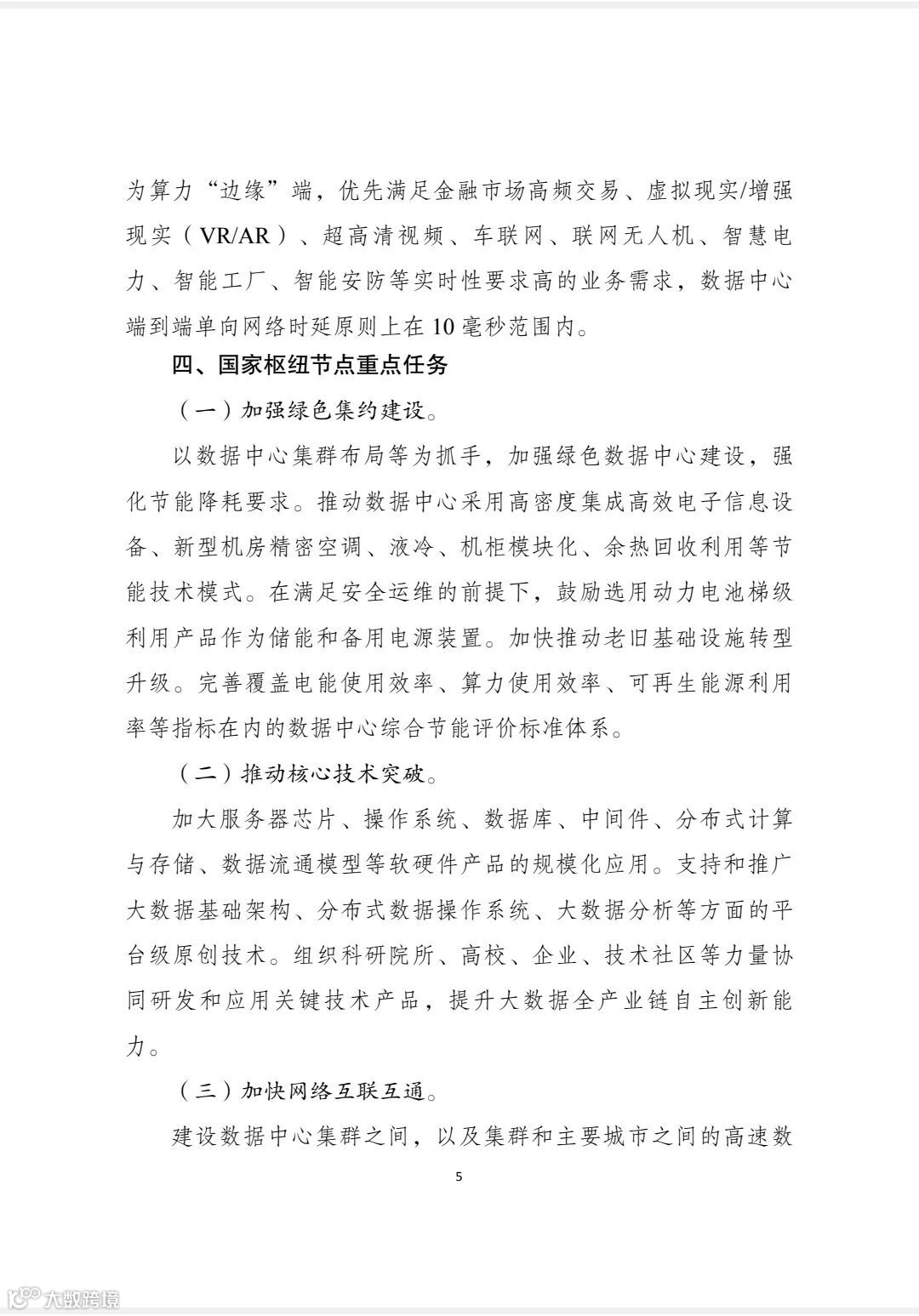 为算力“边缘”端，优先满足金融市场高频交易、虚拟现实/增强现实（VR/AR）、超高清视频、车联网、联网无人机、智慧电力、智能工厂、智能安防等实时性要求高的业务需求，数据中心端到端单向网络时延原则上在10毫秒范围内。

四、国家枢纽节点重点任务

（一）加强绿色集约建设。

以数据中心集群布局等为抓手，加强绿色数据中心建设，强化节能降耗要求。推动数据中心采用高密度集成高效电子信息设备、新型机房精密空调、液冷、机柜模块化、余热回收利用等节能技术模式。在满足安全运维的前提下，鼓励选用动力电池梯级利用产品作为储能和备用电源装置。加快推动老旧基础设施转型升级。完善覆盖电能使用效率、算力使用效率、可再生能源利用率等指标在内的数据中心综合节能评价标准体系。

（二）推动核心技术突破。

加大服务器芯片、操作系统、数据库、中间件、分布式计算与存储、数据流通模型等软硬件产品的规模化应用。支持和推广大数据基础架构、分布式数据操作系统、大数据分析等方面的平台级原创技术。组织科研院所、高校、企业、技术社区等力量协同研发和应用关键技术产品，提升大数据全产业链自主创新能力。

（三）加快网络互联互通。

建设数据中心集群之间，以及集群和主要城市之间的高速数

5

大数跨境